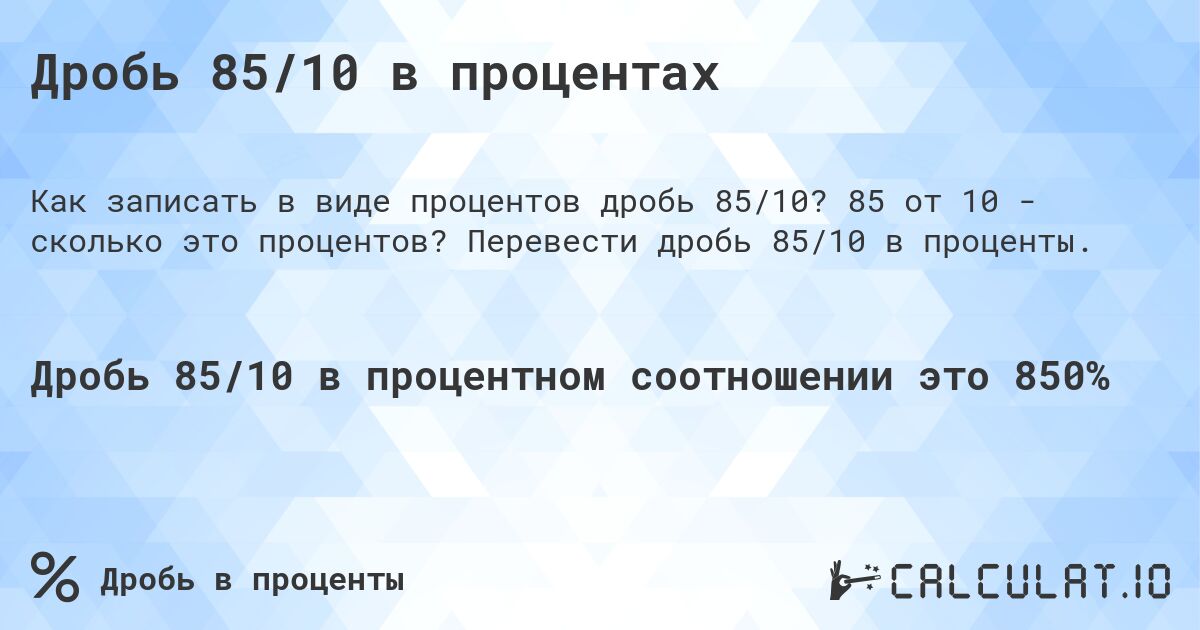 Дробь 85/10 в процентах

Как записать в виде процентов дробь 85/10? 85 от 10 - сколько это процентов? Перевести дробь 85/10 в проценты.

Дробь 85/10 в процентном соотношении это 850%

% Дробь в проценты

CALCULAT.IO